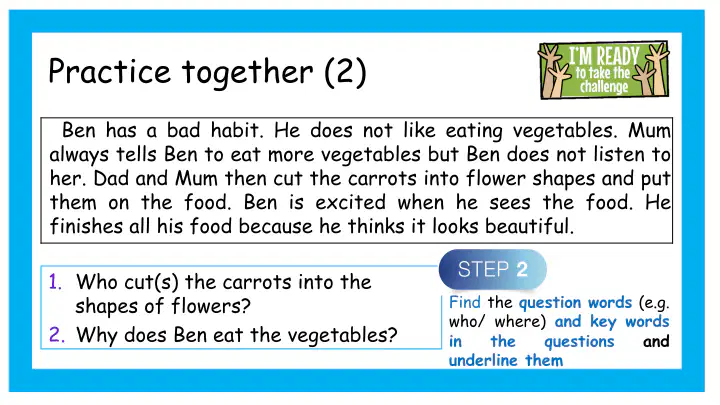 Practice together (2)

I'M READY to take the challenge

Ben has a bad habit. He does not like eating vegetables. Mum always tells Ben to eat more vegetables but Ben does not listen to her. Dad and Mum then cut the carrots into flower shapes and put them on the food. Ben is excited when he sees the food. He finishes all his food because he thinks it looks beautiful.

1. Who cut(s) the carrots into the shapes of flowers?
2. Why does Ben eat the vegetables?

STEP 2

Find the question words (e.g. who/ where) and key words in the questions and underline them